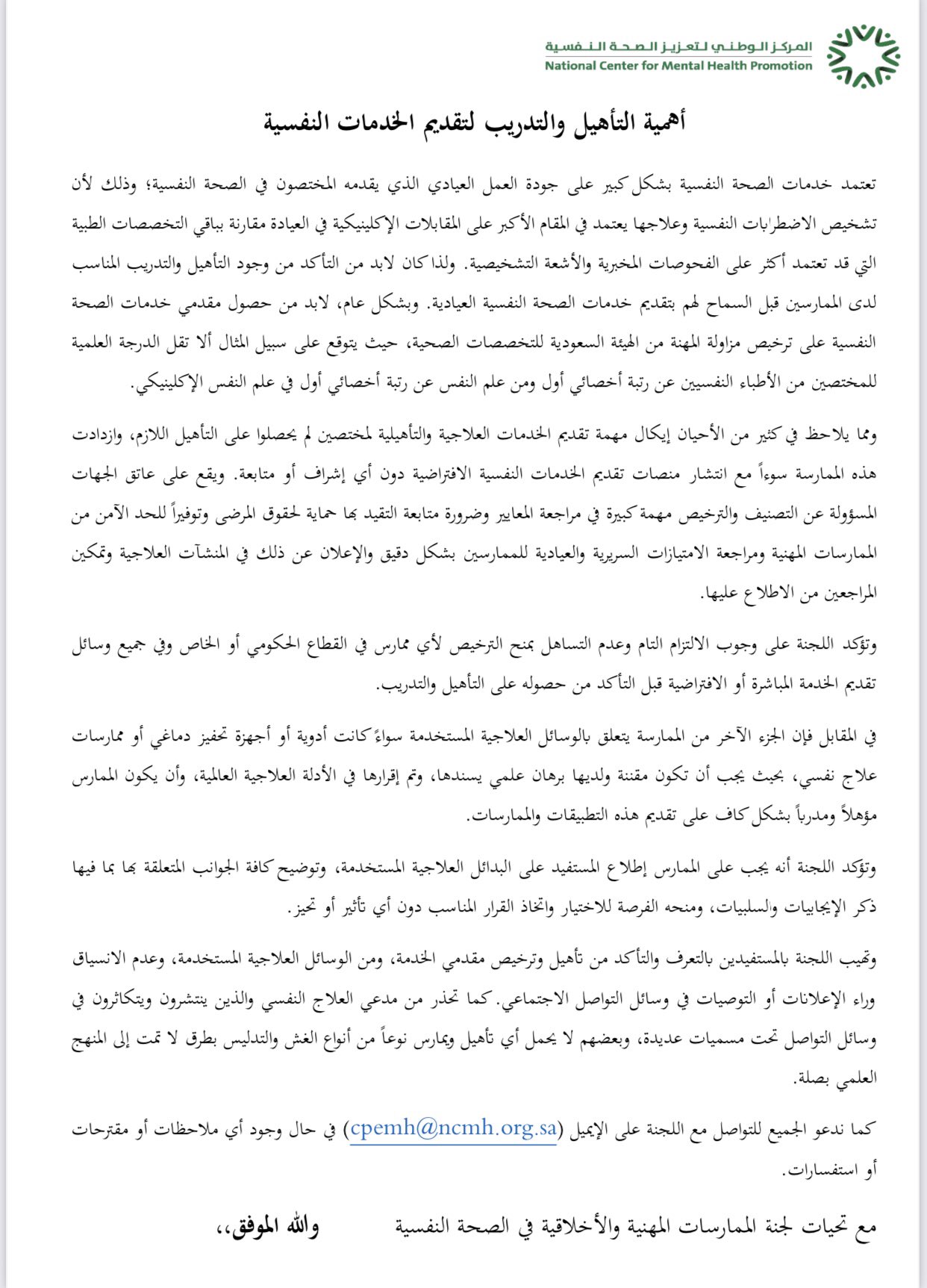 المركز الوطني لتعزيز الصحة النفسية
National Center for Mental Health Promotion

أهمية التأهيل والتدريب لتقديم الخدمات النفسية

تعتمد خدمات الصحة النفسية بشكل كبير على جودة العمل العيادي الذي يقدمه المختصون في الصحة النفسية؛ وذلك لأن تشخيص الاضطرابات النفسية وعلاجها يعتمد في المقام الأكبر على المقابلات الإكلينيكية في العيادة مقارنة بباقي التخصصات الطبية التي قد تعتمد أكثر على الفحوصات المخبرية والأشعة التشخيصية. ولذا كان لابد من التأكد من وجود التأهيل والتدريب المناسب لدى الممارسين قبل السماح لهم بتقديم خدمات الصحة النفسية العيادية. وبشكل عام، لابد من حصول مقدمي خدمات الصحة النفسية على ترخيص مزاولة المهنة من الهيئة السعودية للتخصصات الصحية، حيث يتوقع على سبيل المثال ألا تقل الدرجة العلمية للمختصين من الأطباء النفسيين عن رتبة أخصائي أول ومن علم النفس عن رتبة أخصائي أول في علم النفس الإكلينيكي.

ومما يلاحظ في كثير من الأحيان إيكال مهمة تقديم الخدمات العلاجية والتأهيلية لمختصين لم يحصلوا على التأهيل اللازم، وازدادت هذه الممارسة سوءاً مع انتشار منصات تقديم الخدمات النفسية الافتراضية دون أي إشراف أو متابعة. ويقع على عاتق الجهات المسؤولة عن التصنيف والترخيص مهمة كبيرة في مراجعة المعايير وضرورة متابعة التقيد بها حماية لحقوق المرضى وتوفيراً للحد الآمن من الممارسات المهنية ومراجعة الامتيازات السريرية والعيادية للممارسين بشكل دقيق والإعلان عن ذلك في المنشآت العلاجية وتمكين المراجعين من الاطلاع عليها.

وتؤكد اللجنة على وجوب الالتزام التام وعدم التساهل بمنح الترخيص لأي ممارس في القطاع الحكومي أو الخاص وفي جميع وسائل تقديم الخدمة المباشرة أو الافتراضية قبل التأكد من حصوله على التأهيل والتدريب.

في المقابل فإن الجزء الآخر من الممارسة يتعلق بالوسائل العلاجية المستخدمة سواءً كانت أدوية أو أجهزة تحفيز دماغي أو ممارسات علاج نفسي، بحيث يجب أن تكون مقننة ولديها برهان علمي يسندها، وتم إقرارها في الأدلة العلاجية العالمية، وأن يكون الممارس مؤهلاً ومدرباً بشكل كاف على تقديم هذه التطبيقات والممارسات.

وتؤكد اللجنة أنه يجب على الممارس إطلاع المستفيد على البدائل العلاجية المستخدمة، وتوضيح كافة الجوانب المتعلقة بها بما فيها ذكر الإيجابيات والسلبيات، ومنحه الفرصة للاختيار واتخاذ القرار المناسب دون أي تأثير أو تحيز.

وتهيب اللجنة بالمستفيدين بالتعرف والتأكد من تأهيل وترخيص مقدمي الخدمة، ومن الوسائل العلاجية المستخدمة، وعدم الانسياق وراء الإعلانات أو التوصيات في وسائل التواصل الاجتماعي. كما تحذر من مدعي العلاج النفسي والذين ينتشرون ويتكاثرون في وسائل التواصل تحت مسميات عديدة، وبعضهم لا يحمل أي تأهيل ويمارس نوعاً من أنواع الغش والتدليس بطرق لا تمت إلى المنهج العلمي بصلة.

كما ندعو الجميع للتواصل مع اللجنة على الإيميل (cpemh@ncmh.org.sa) في حال وجود أي ملاحظات أو مقترحات أو استفسارات.

مع تحيات لجنة الممارسات المهنية والأخلاقية في الصحة النفسية والله الموفق،،